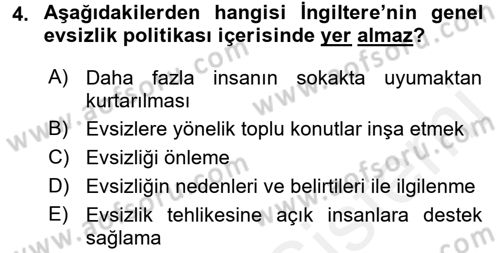 4. Aşağıdakilerden hangisi İngiltere'nin genel evsizlik politikası içerisinde yer almaz?

A) Daha fazla insanın sokakta uyumaktan kurtarılması
B) Evsizlere yönelik toplu konutlar inşa etmek
C) Evsizliği önleme
D) Evsizliğin nedenleri ve belirtileri ile ilgilenme
E) Evsizlik tehlikesine açık insanlara destek sağlama

www.aofsoru.com